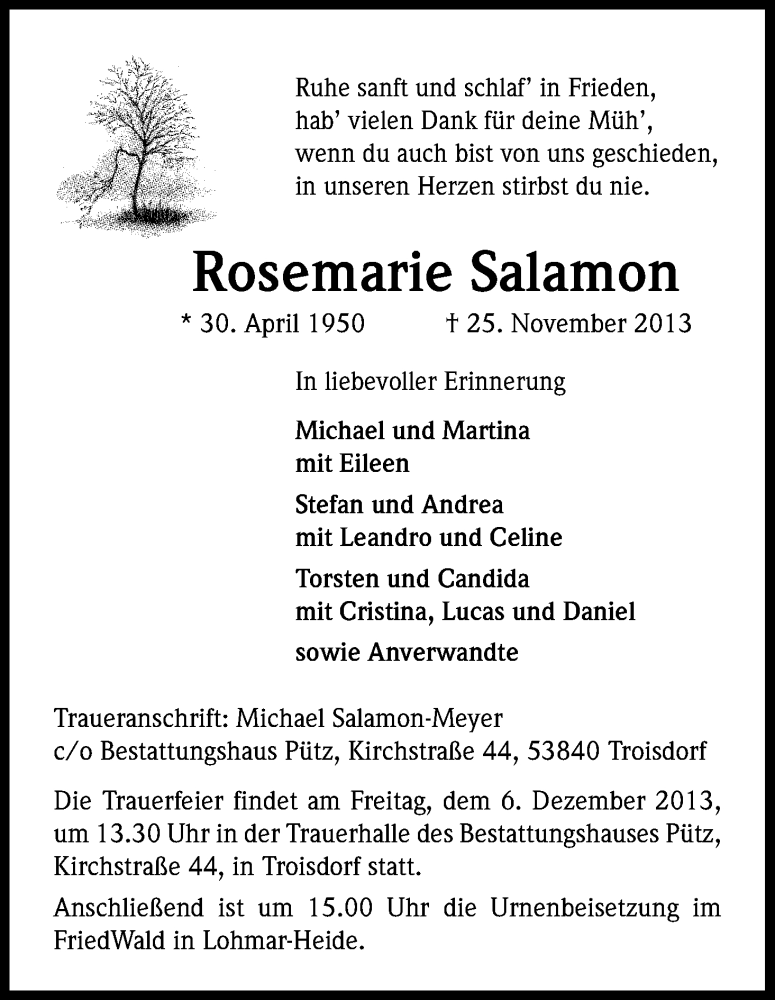 Ruhe sanft und schlaf' in Frieden,
hab' vielen Dank für deine Müh',
wenn du auch bist von uns geschieden,
in unseren Herzen stirbst du nie.

Rosemarie Salamon

* 30. April 1950 † 25. November 2013

In liebevoller Erinnerung

Michael und Martina
mit Eileen

Stefan und Andrea
mit Leandro und Celine

Torsten und Candida
mit Cristina, Lucas und Daniel

sowie Anverwandte

Traueranschrift: Michael Salamon-Meyer
c/o Bestattungshaus Pütz, Kirchstraße 44, 53840 Troisdorf

Die Trauerfeier findet am Freitag, dem 6. Dezember 2013, um 13.30 Uhr in der Trauerhalle des Bestattungshauses Pütz, Kirchstraße 44, in Troisdorf statt.

Anschließend ist um 15.00 Uhr die Urnenbeisetzung im FriedWald in Lohmar-Heide.